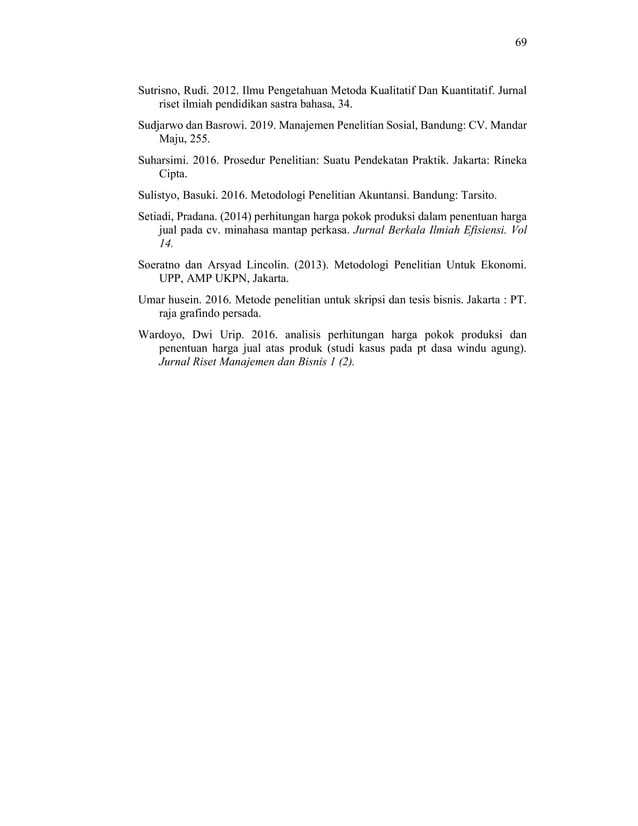 69

Sutrisno, Rudi. 2012. Ilmu Pengetahuan Metoda Kualitatif Dan Kuantitatif. Jurnal riset ilmiah pendidikan sastra bahasa, 34.

Sudjarwo dan Basrowi. 2019. Manajemen Penelitian Sosial, Bandung: CV. Mandar Maju, 255.

Suharsimi. 2016. Prosedur Penelitian: Suatu Pendekatan Praktik. Jakarta: Rineka Cipta.

Sulistyo, Basuki. 2016. Metodologi Penelitian Akuntansi. Bandung: Tarsito.

Setiadi, Pradana. (2014) perhitungan harga pokok produksi dalam penentuan harga jual pada cv. minahasa mantap perkasa. Jurnal Berkala Ilmiah Efisiensi. Vol 14.

Soeratno dan Arsyad Lincolin. (2013). Metodologi Penelitian Untuk Ekonomi. UPP, AMP UKPN, Jakarta.

Umar husein. 2016. Metode penelitian untuk skripsi dan tesis bisnis. Jakarta : PT. raja grafindo persada.

Wardoyo, Dwi Urip. 2016. analisis perhitungan harga pokok produksi dan penentuan harga jual atas produk (studi kasus pada pt dasa windu agung). Jurnal Riset Manajemen dan Bisnis 1 (2).